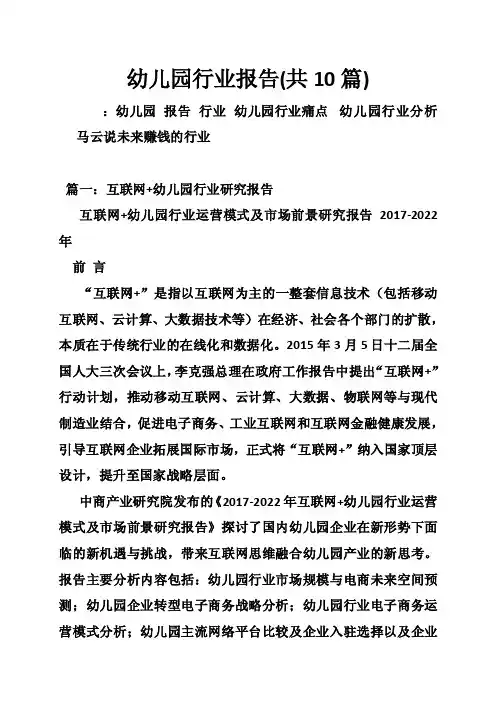 幼儿园行业报告(共 10 篇)

：幼儿园 报告 行业 幼儿园行业痛点 幼儿园行业分析 马云说未来赚钱的行业

篇一：互联网+幼儿园行业研究报告

互联网+幼儿园行业运营模式及市场前景研究报告 2017-2022 年

前 言

“互联网+”是指以互联网为主的一整套信息技术（包括移动互联网、云计算、大数据技术等）在经济、社会各个部门的扩散，本质在于传统行业的在线化和数据化。2015 年 3 月 5 日十二届全国人大三次会议上，李克强总理在政府工作报告中提出“互联网+”行动计划，推动移动互联网、云计算、大数据、物联网等与现代制造业结合，促进电子商务、工业互联网和互联网金融健康发展，引导互联网企业拓展国际市场，正式将“互联网+”纳入国家顶层设计，提升至国家战略层面。

中商产业研究院发布的《2017-2022 年互联网+幼儿园行业运营模式及市场前景研究报告》探讨了国内幼儿园企业在新形势下面临的新机遇与挑战，带来互联网思维融合幼儿园产业的新思考。报告主要分析内容包括：幼儿园行业市场规模与电商未来空间预测；幼儿园企业转型电子商务战略分析；幼儿园行业电子商务运营模式分析；幼儿园主流网络平台比较及企业入驻选择以及企业